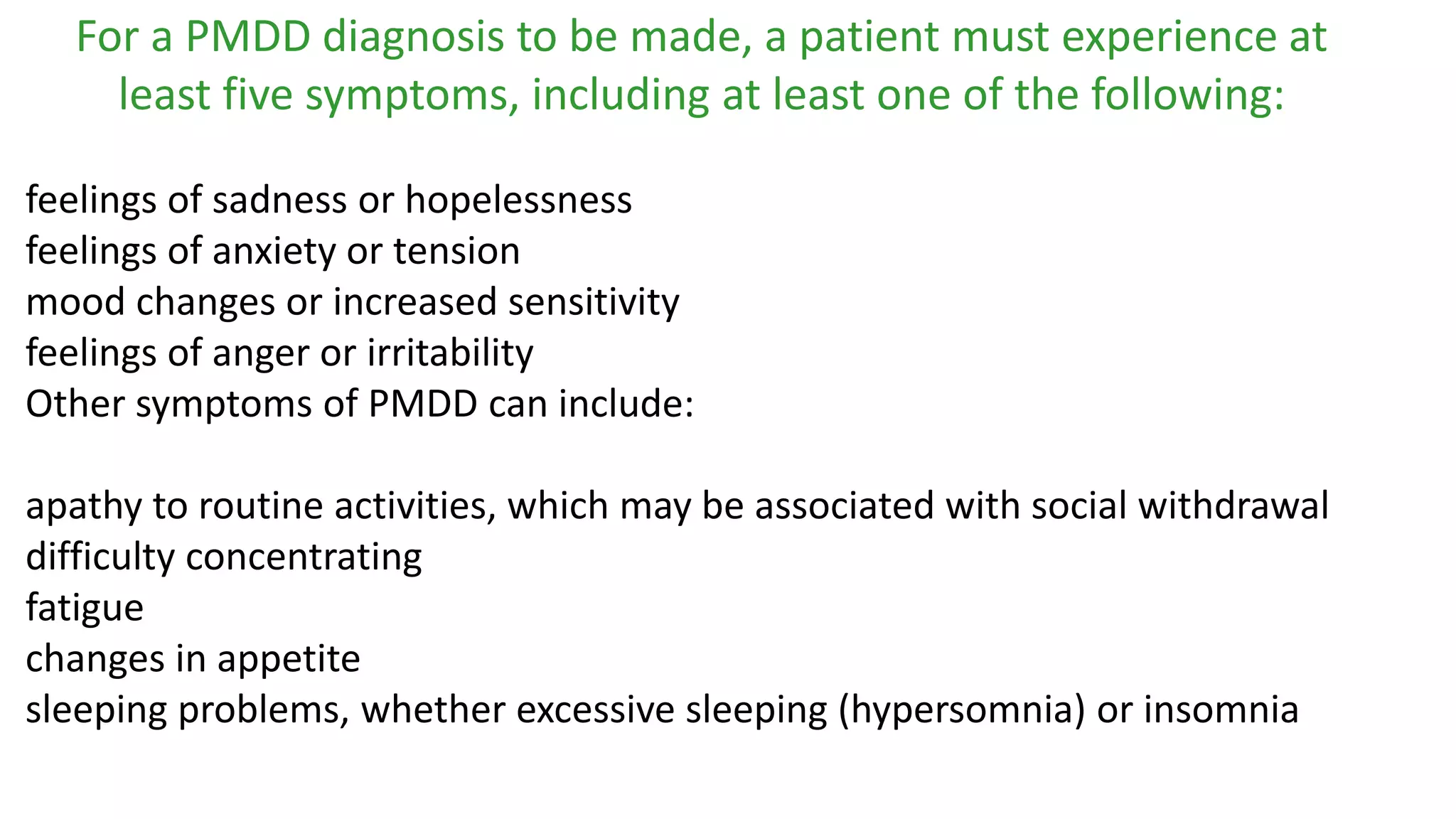 For a PMDD diagnosis to be made, a patient must experience at least five symptoms, including at least one of the following:

feelings of sadness or hopelessness
feelings of anxiety or tension
mood changes or increased sensitivity
feelings of anger or irritability
Other symptoms of PMDD can include:

apathy to routine activities, which may be associated with social withdrawal
difficulty concentrating
fatigue
changes in appetite
sleeping problems, whether excessive sleeping (hypersomnia) or insomnia